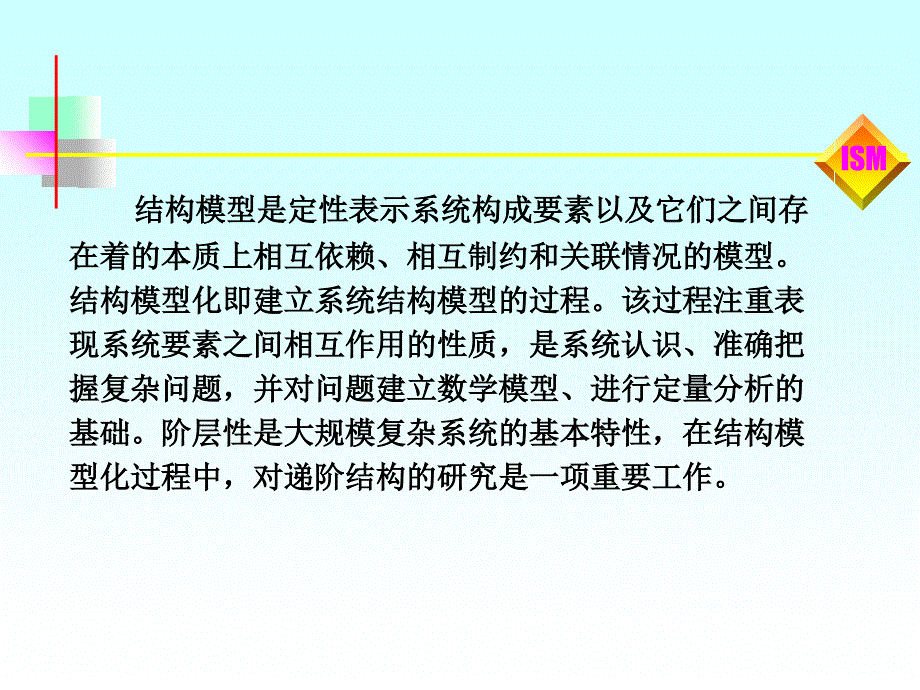 ISM

结构模型是定性表示系统构成要素以及它们之间存在着的本质上相互依赖、相互制约和关联情况的模型。结构模型化即建立系统结构模型的过程。该过程注重表现系统要素之间相互作用的性质，是系统认识、准确把握复杂问题，并对问题建立数学模型、进行定量分析的基础。阶层性是大规模复杂系统的基本特性，在结构模型化过程中，对递阶结构的研究是一项重要工作。